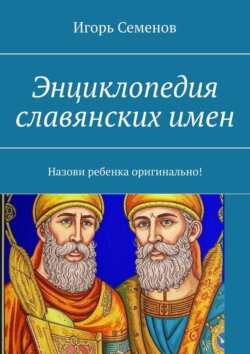 Игорь Семенов

Энциклопедия славянских имен

Назови ребенка оригинально!